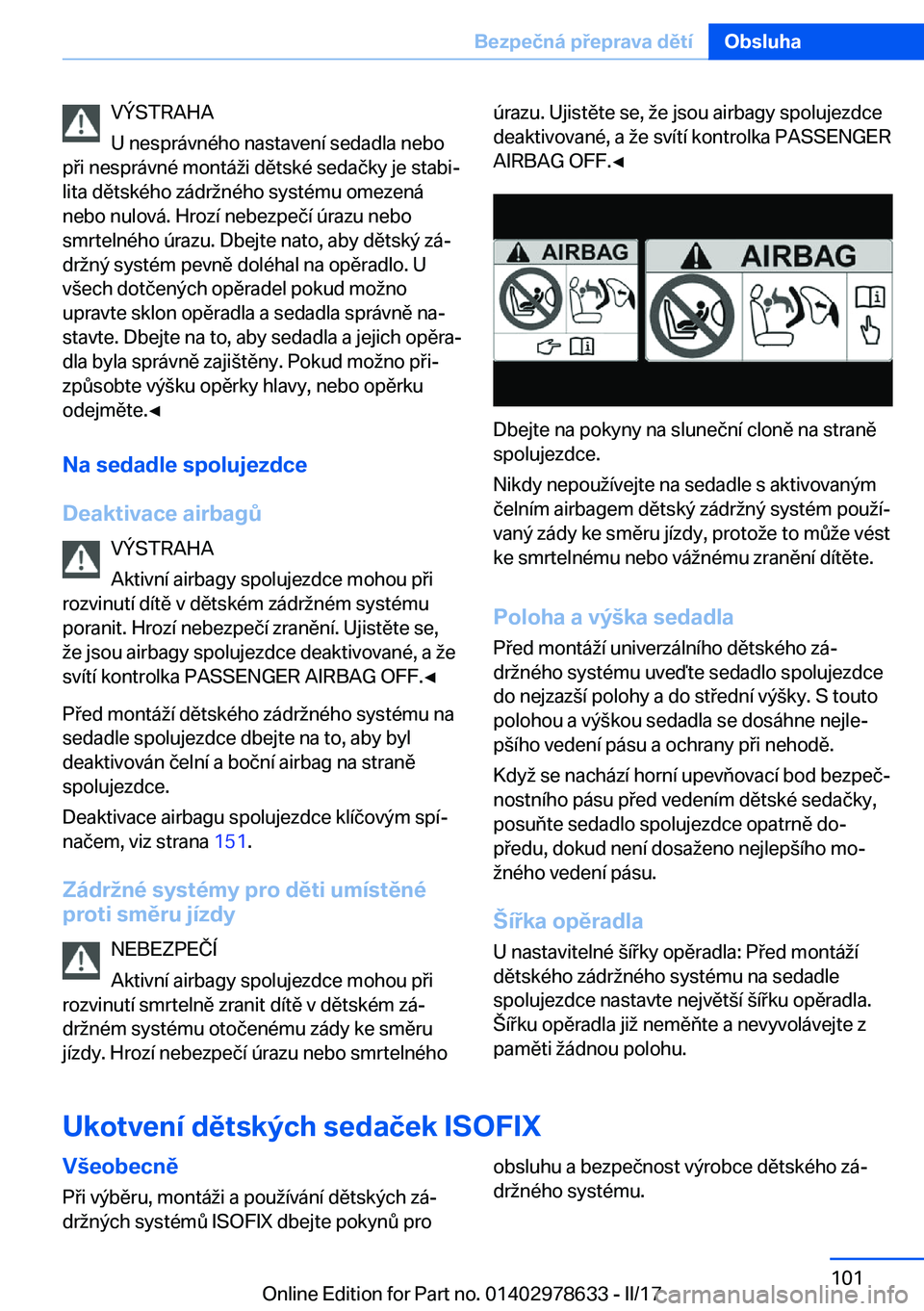 Bezpečná přeprava dětí Obsluha

VÝSTRAHA
U nesprávného nastavení sedadla nebo při nesprávné montáži dětské sedačky je stabilita dětského zádržného systému omezená nebo nulová. Hrozí nebezpečí úrazu nebo smrtelného úrazu. Dbejte nato, aby dětský zádržný systém pevně doléhal na opěradlo. U všech dotčených opěradel pokud možno upravte sklon opěradla a sedadla správně nastavte. Dbejte na to, aby sedadla a jejich opěradla byla správně zajištěny. Pokud možno přizpůsobte výšku opěrky hlavy, nebo opěrku odejměte.◄

Na sedadle spolujezdce

Deaktivace airbagů

VÝSTRAHA
Aktivní airbagy spolujezdce mohou při rozvinutí dítě v dětském zádržném systému poranit. Hrozí nebezpečí zranění. Ujistěte se, že jsou airbagy spolujezdce deaktivované, a že svítí kontrolka PASSENGER AIRBAG OFF.◄

Před montáží dětského zádržného systému na sedadle spolujezdce dbejte na to, aby byl deaktivován čelní a boční airbag na straně spolujezdce.

Deaktivace airbagu spolujezdce klíčovým spínačem, viz strana 151.

Zádržné systémy pro děti umístěné proti směru jízdy

NEBEZPEČÍ
Aktivní airbagy spolujezdce mohou při rozvinutí smrtelně zranit dítě v dětském zádržném systému otočenému zády ke směru jízdy. Hrozí nebezpečí úrazu nebo smrtelného úrazu. Ujistěte se, že jsou airbagy spolujezdce deaktivované, a že svítí kontrolka PASSENGER AIRBAG OFF.◄

AIRBAG

AIRBAG

Dbejte na pokyny na sluneční cloně na straně spolujezdce.

Nikdy nepoužívejte na sedadle s aktivovaným čelním airbagem dětský zádržný systém používaný zády ke směru jízdy, protože to může vést ke smrtelnému nebo vážnému zranění dítěte.

Poloha a výška sedadla

Před montáží univerzálního dětského zádržného systému uveďte sedadlo spolujezdce do nejzazší polohy a do střední výšky. S touto polohou a výškou sedadla se dosáhne nejlepšího vedení pásu a ochrany při nehodě.

Když se nachází horní upevňovací bod bezpečnostního pásu před vedením dětské sedačky, posuňte sedadlo spolujezdce opatrně dopředu, dokud není dosaženo nejlepšího možného vedení pásu.

Šířka opěradla

U nastavitelné šířky opěradla: Před montáží dětského zádržného systému na sedadle spolujezdce nastavte největší šířku opěradla. Šířku opěradla již neměňte a nevyvolávejte z paměti žádnou polohu.

Ukotvení dětských sedaček ISOFIX

Všeobecně

Při výběru, montáži a používání dětských zádržných systémů ISOFIX dbejte pokynů pro obsluhu a bezpečnost výrobce dětského zádržného systému.

101

Online Edition for Part no. 01402978633 - II/17

carmanualsonline.info